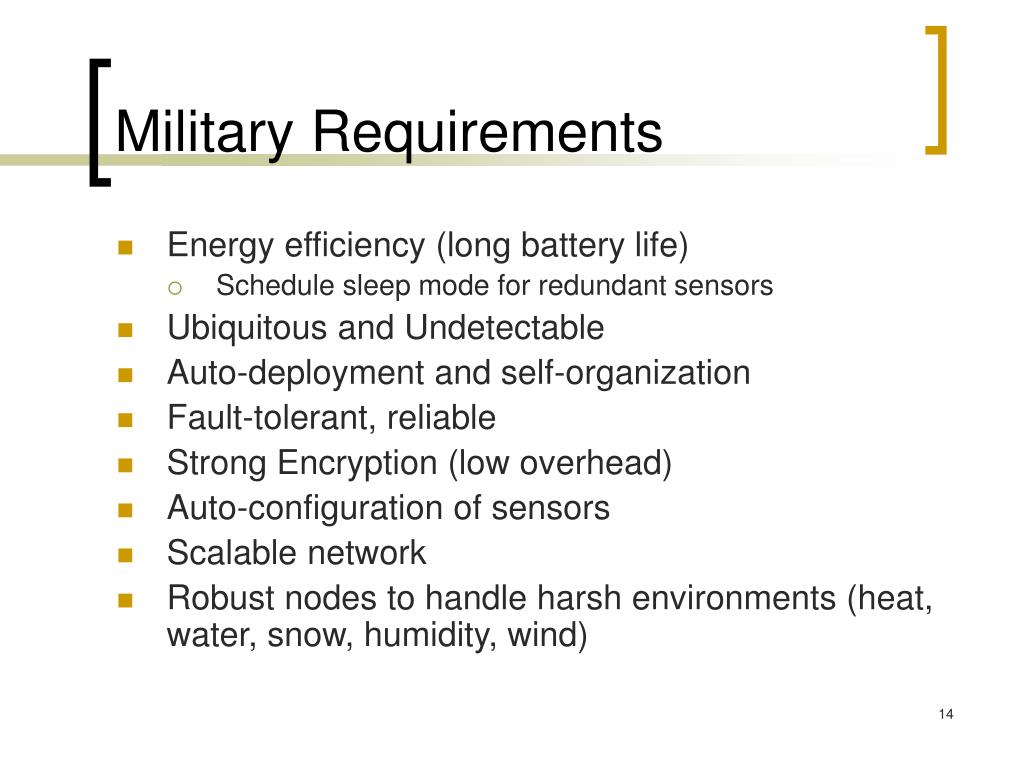 Military Requirements

- Energy efficiency (long battery life)
  - Schedule sleep mode for redundant sensors
- Ubiquitous and Undetectable
- Auto-deployment and self-organization
- Fault-tolerant, reliable
- Strong Encryption (low overhead)
- Auto-configuration of sensors
- Scalable network
- Robust nodes to handle harsh environments (heat, water, snow, humidity, wind)

14